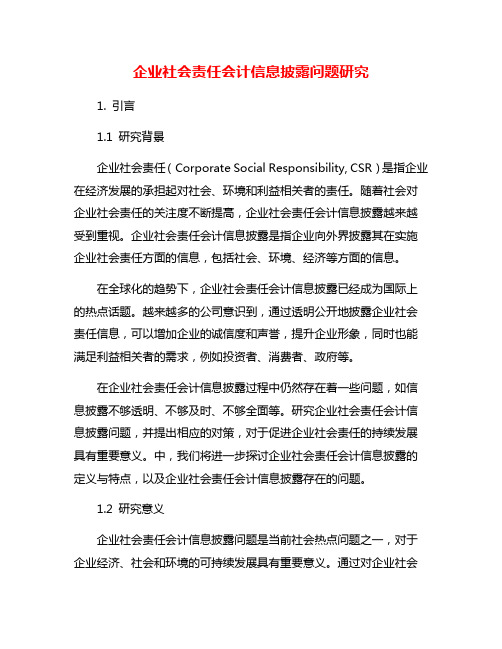 企业社会责任会计信息披露问题研究

1. 引言

1.1 研究背景

企业社会责任（Corporate Social Responsibility, CSR）是指企业在经济发展的承担起对社会、环境和利益相关者的责任。随着社会对企业社会责任的关注度不断提高，企业社会责任会计信息披露越来越受到重视。企业社会责任会计信息披露是指企业向外界披露其在实施企业社会责任方面的信息，包括社会、环境、经济等方面的信息。

在全球化的趋势下，企业社会责任会计信息披露已经成为国际上的热点话题。越来越多的公司意识到，通过透明公开地披露企业社会责任信息，可以增加企业的诚信度和声誉，提升企业形象，同时也能满足利益相关者的需求，例如投资者、消费者、政府等。

在企业社会责任会计信息披露过程中仍然存在着一些问题，如信息披露不够透明、不够及时、不够全面等。研究企业社会责任会计信息披露问题，并提出相应的对策，对于促进企业社会责任的持续发展具有重要意义。中，我们将进一步探讨企业社会责任会计信息披露的定义与特点，以及企业社会责任会计信息披露存在的问题。

1.2 研究意义

企业社会责任会计信息披露问题是当前社会热点问题之一，对于企业经济、社会和环境的可持续发展具有重要意义。通过对企业社会